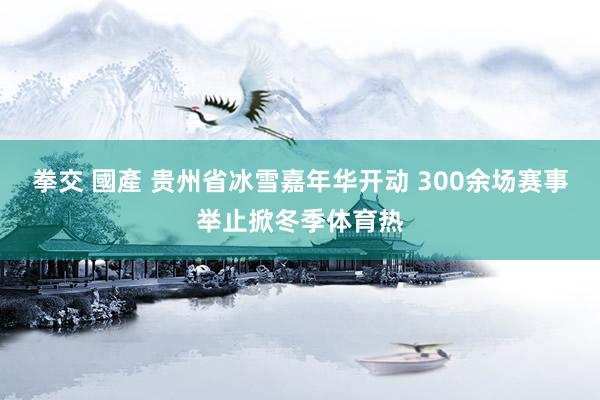 拳交 國產 贵州省冰雪嘉年华开动 300余场赛事举止掀冬季体育热